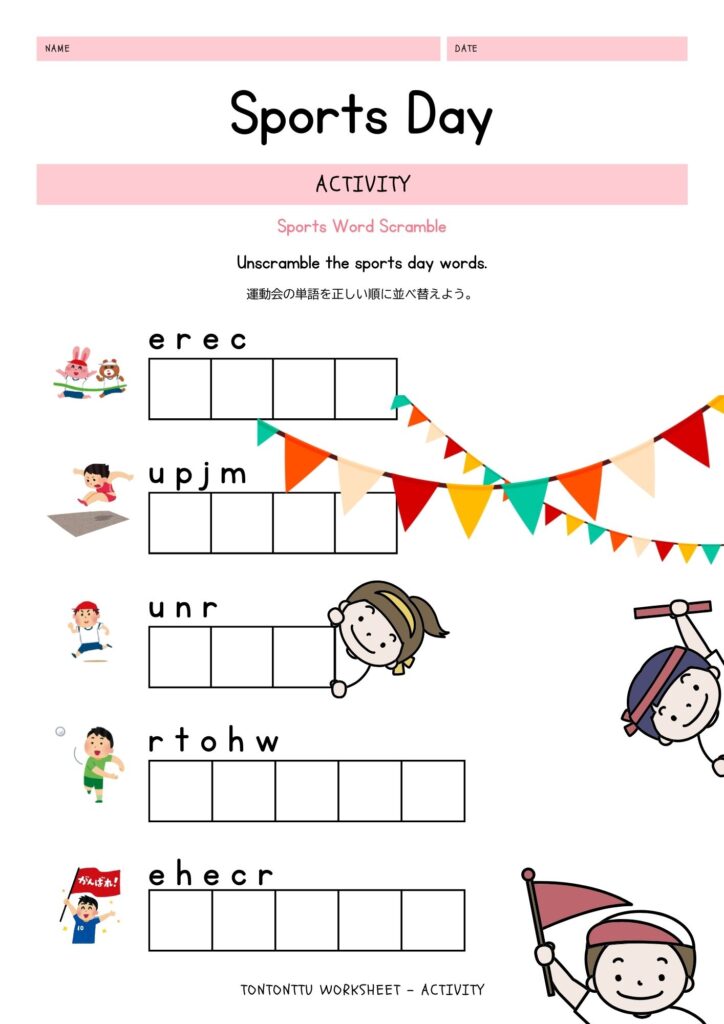 NAME

DATE

Sports Day

ACTIVITY

Sports Word Scramble

Unscramble the sports day words.

運動会の単語を正しい順に並べ替えよう。

e r e c

u p j m

u n r

r t o h w

e h e c r

TONTONTTU WORKSHEET - ACTIVITY